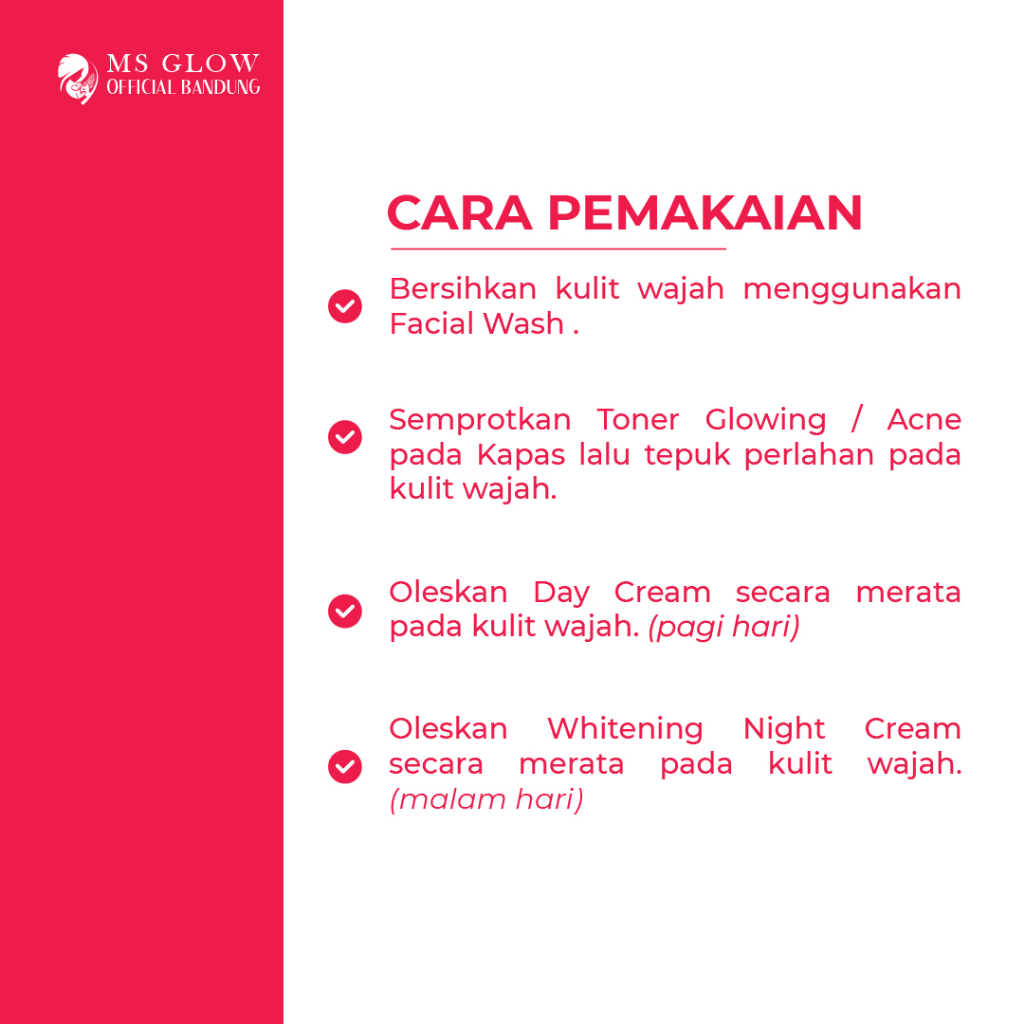 MS GLOW
OFFICIAL BANDUNG

CARA PEMAKAIAN

Bersihkan kulit wajah menggunakan Facial Wash .

Semprotkan Toner Glowing / Acne pada Kapas lalu tepuk perlahan pada kulit wajah.

Oleskan Day Cream secara merata pada kulit wajah. (pagi hari)

Oleskan Whitening Night Cream secara merata pada kulit wajah. (malam hari)